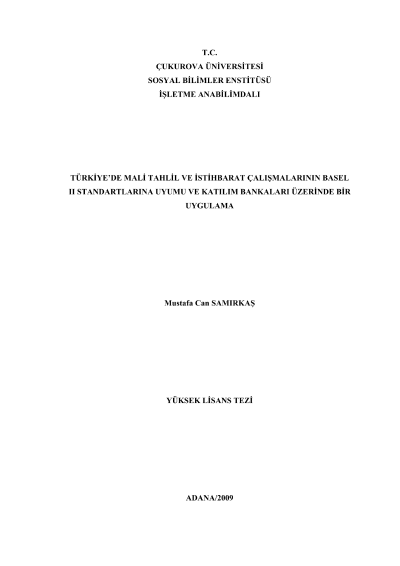 T.C.
ÇUKUROVA ÜNİVERSİTESİ
SOSYAL BİLİMLER ENSTİTÜSÜ
İŞLETME ANABİLİMDALI

TÜRKİYE'DE MALİ TAHLİL VE İSTİHBARAT ÇALIŞMALARININ BASEL II STANDARTLARINA UYUMU VE KATILIM BANKALARI ÜZERİNDE BİR UYGULAMA

Mustafa Can SAMIRKAŞ

YÜKSEK LİSANS TEZİ

ADANA/2009